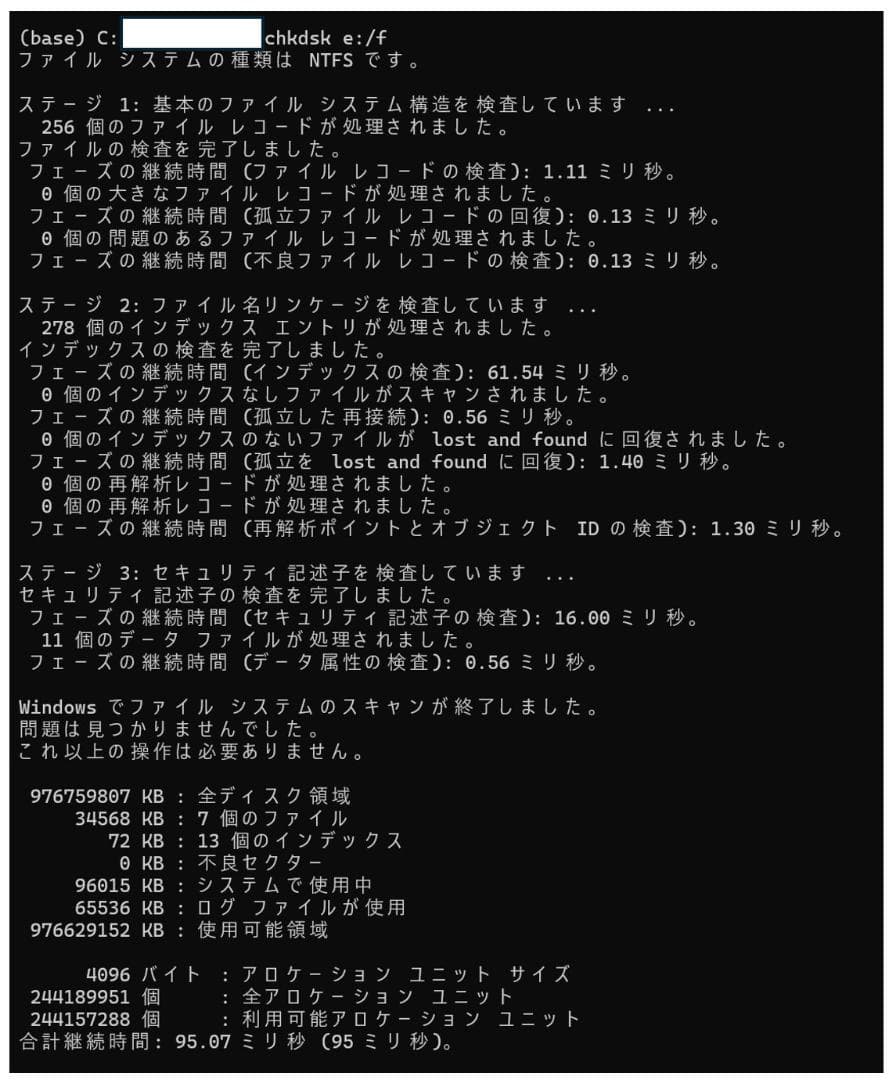 (base) C: chkdsk e:/f
ファイル システムの種類は NTFS です。

ステージ 1: 基本のファイル システム構造を検査しています ...
256 個のファイル レコードが処理されました。
ファイルの検査を完了しました。
フェーズの継続時間 (ファイル レコードの検査): 1.11 ミリ秒。
0 個の大きなファイル レコードが処理されました。
フェーズの継続時間 (孤立ファイル レコードの回復): 0.13 ミリ秒。
0 個の問題のあるファイル レコードが処理されました。
フェーズの継続時間 (不良ファイル レコードの検査): 0.13 ミリ秒。

ステージ 2: ファイル名リンケージを検査しています ...
278 個のインデックス エントリが処理されました。
インデックスの検査を完了しました。
フェーズの継続時間 (インデックスの検査): 61.54 ミリ秒。
0 個のインデックスなしファイルがスキャンされました。
フェーズの継続時間 (孤立した再接続): 0.56 ミリ秒。
0 個のインデックスのないファイルが lost and found に回復されました。
フェーズの継続時間 (孤立を lost and found に回復): 1.40 ミリ秒。
0 個の再解析レコードが処理されました。
0 個の再解析レコードが処理されました。
フェーズの継続時間 (再解析ポイントとオブジェクト ID の検査): 1.30 ミリ秒。

ステージ 3: セキュリティ記述子を検査しています ...
セキュリティ記述子の検査を完了しました。
フェーズの継続時間 (セキュリティ記述子の検査): 16.00 ミリ秒。
11 個のデータ ファイルが処理されました。
フェーズの継続時間 (データ属性の検査): 0.56 ミリ秒。

Windows でファイル システムのスキャンが終了しました。
問題は見つかりませんでした。
これ以上の操作は必要ありません。

976759807 KB : 全ディスク領域
34568 KB : 7 個のファイル
72 KB : 13 個のインデックス
0 KB : 不良セクター
96015 KB : システムで使用中
65536 KB : ログ ファイルが使用
976629152 KB : 使用可能領域

4096 バイト : アロケーション ユニット サイズ
244189951 個 : 全アロケーション ユニット
244157288 個 : 利用可能アロケーション ユニット
合計継続時間: 95.07 ミリ秒 (95 ミリ秒)。